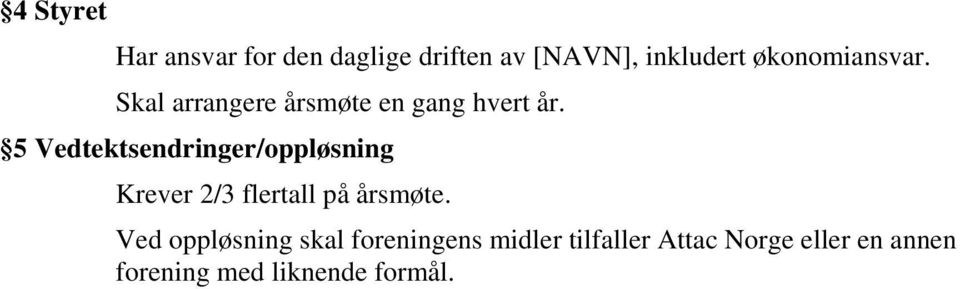 §4 Styret

Har ansvar for den daglige driften av [NAVN], inkludert økonomiansvar.

Skal arrangere årsmøte en gang hvert år.

§5 Vedtektsendringer/oppløsning

Krever 2/3 flertall på årsmøte.

Ved oppløsning skal foreningens midler tilfaller Attac Norge eller en annen forening med liknende formål.